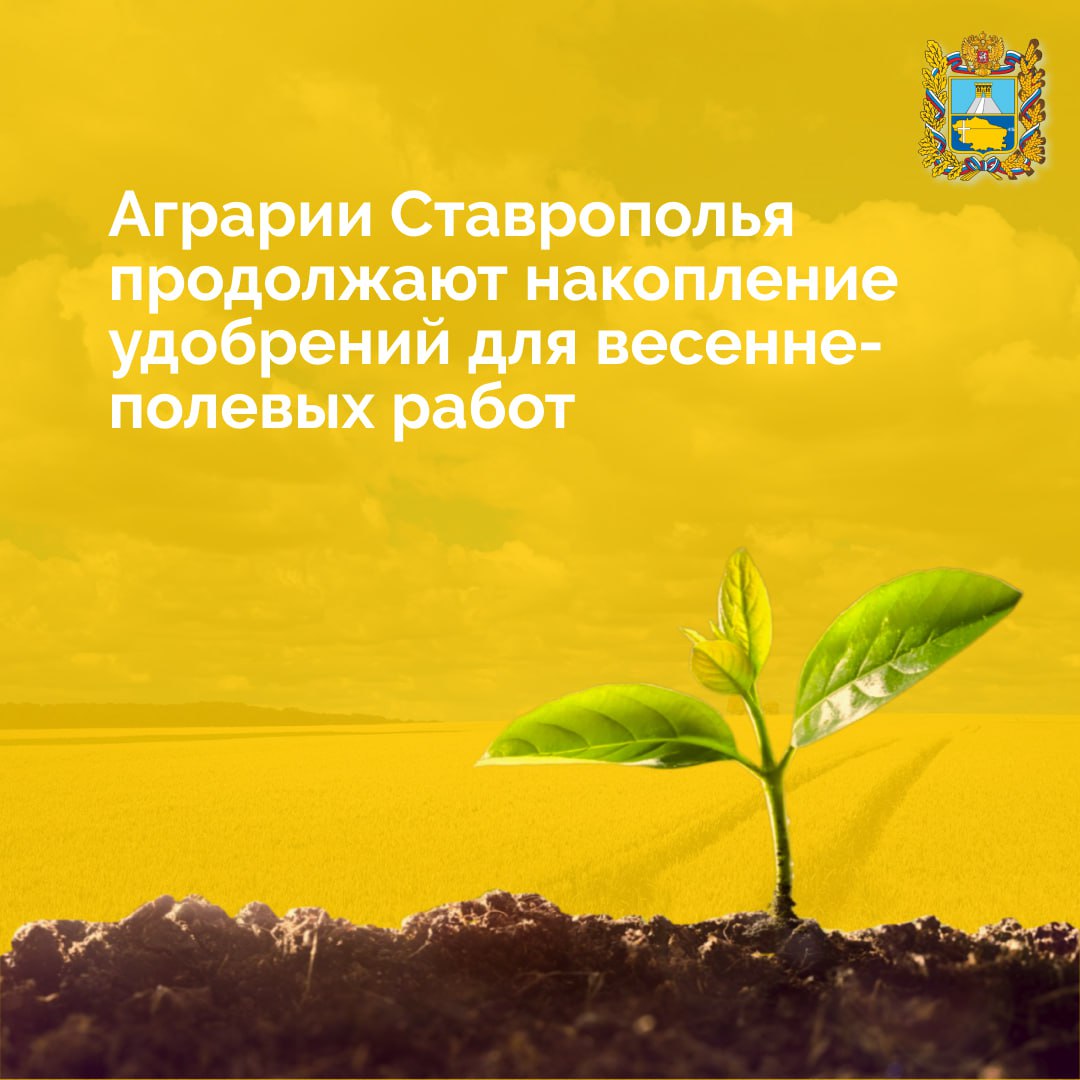 Аграрии Ставрополья продолжают накопление удобрений для весенне-полевых работ